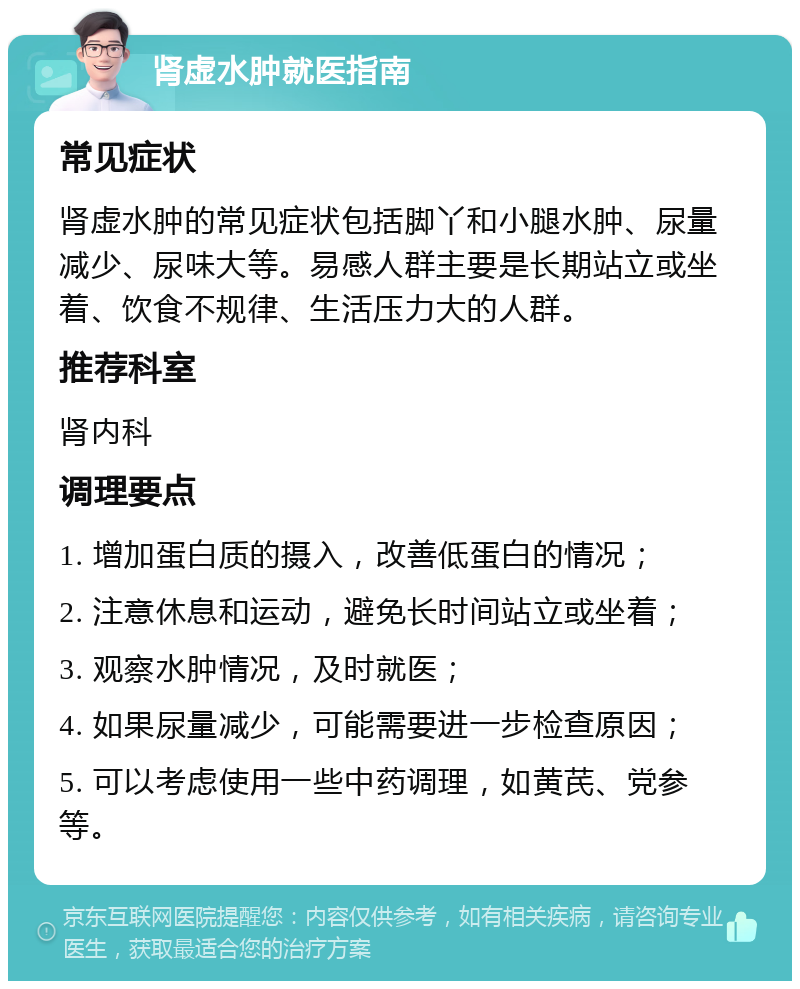 肾虚水肿就医指南

常见症状

肾虚水肿的常见症状包括脚丫和小腿水肿、尿量减少、尿味大等。易感人群主要是长期站立或坐着、饮食不规律、生活压力大的人群。

推荐科室

肾内科

调理要点

1. 增加蛋白质的摄入，改善低蛋白的情况；

2. 注意休息和运动，避免长时间站立或坐着；

3. 观察水肿情况，及时就医；

4. 如果尿量减少，可能需要进一步检查原因；

5. 可以考虑使用一些中药调理，如黄芪、党参等。

京东互联网医院提醒您：内容仅供参考，如有相关疾病，请咨询专业医生，获取最适合您的治疗方案